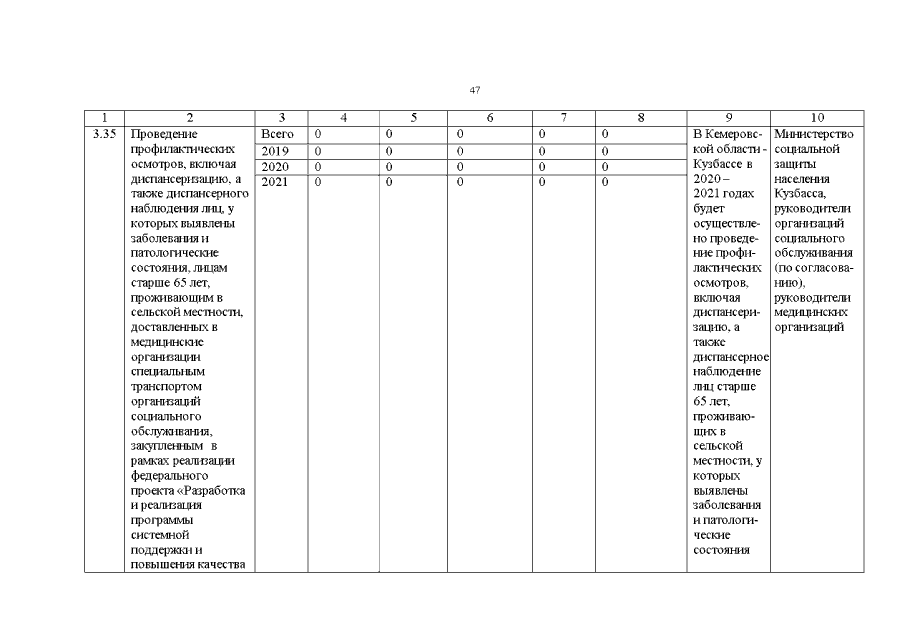 47

| 1 | 2 | 3 | 4 | 5 | 6 | 7 | 8 | 9 | 10 |
|---|---|---|---|---|---|---|---|---|---|
| 3.35 | Проведение профилактических осмотров, включая диспансеризацию, а также диспансерного наблюдения лиц, у которых выявлены заболевания и патологические состояния, лицам старше 65 лет, проживающим в сельской местности, доставленных в медицинские организации специальным транспортом организаций социального обслуживания, закупленным в рамках реализации федерального проекта «Разработка и реализация программы системной поддержки и повышения качества | Всего | 0 | 0 | 0 | 0 | 0 | В Кемеровской области - Кузбассе в 2020 – 2021 годах будет осуществлено проведение профилактических осмотров, включая диспансеризацию, а также диспансерное наблюдение лиц старше 65 лет, проживающих в сельской местности, у которых выявлены заболевания и патологические состояния | Министерство социальной защиты населения Кузбасса, руководители организаций социального обслуживания (по согласованию), руководители медицинских организаций |
| | | 2019 | 0 | 0 | 0 | 0 | 0 | | |
| | | 2020 | 0 | 0 | 0 | 0 | 0 | | |
| | | 2021 | 0 | 0 | 0 | 0 | 0 | | |